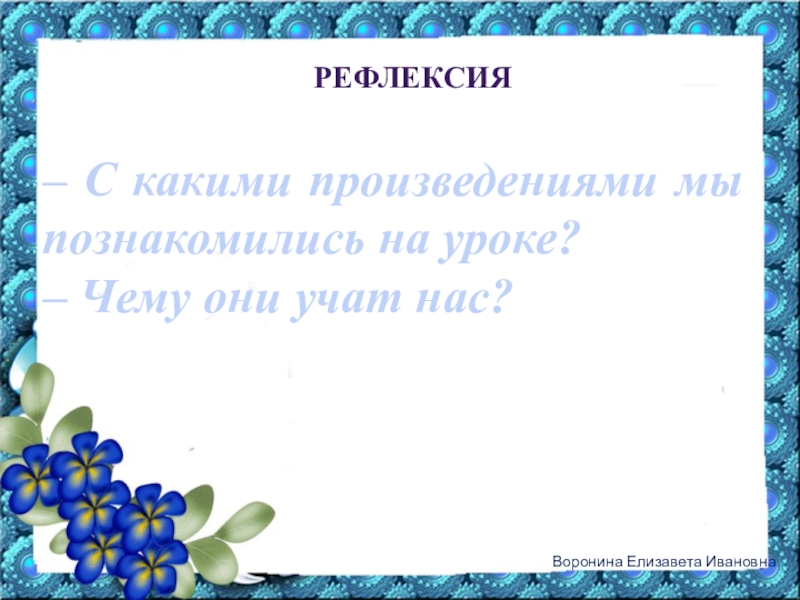 РЕФЛЕКСИЯ

– С какими произведениями мы познакомились на уроке?
– Чему они учат нас?

Воронина Елизавета Ивановна